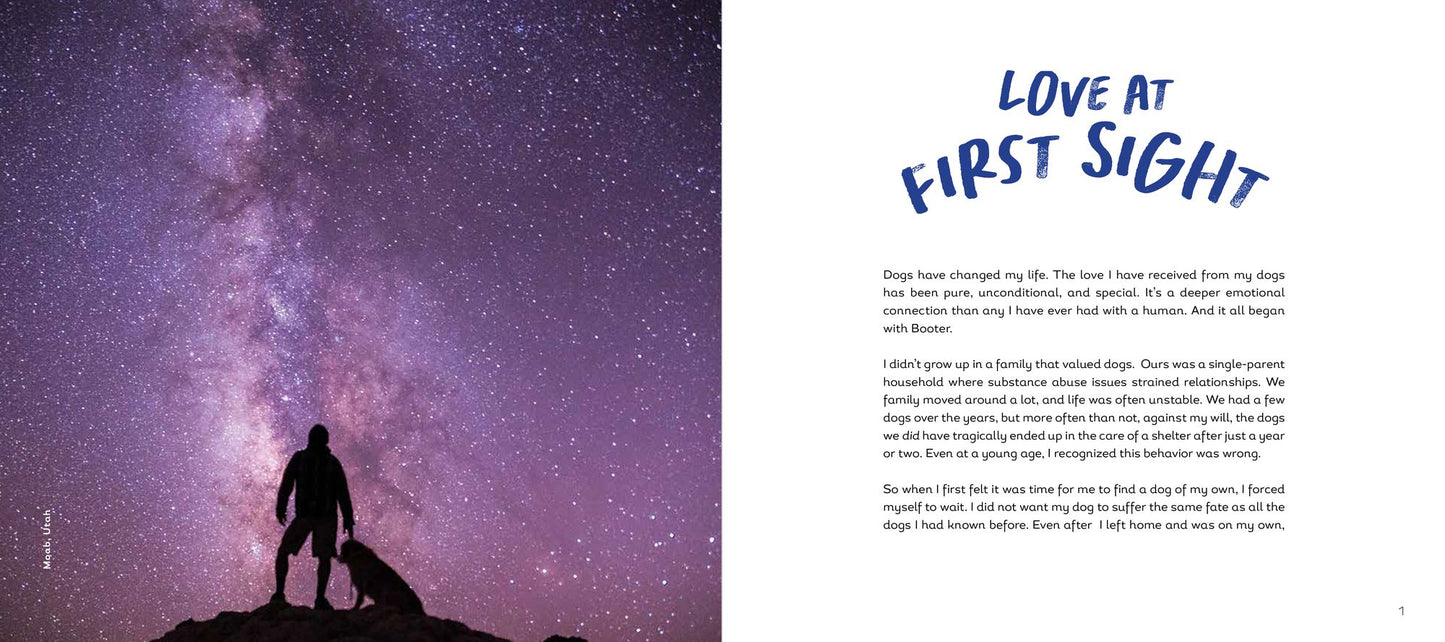 Moab, Utah

LOVE AT
FIRST SIGHT

Dogs have changed my life. The love I have received from my dogs has been pure, unconditional, and special. It's a deeper emotional connection than any I have ever had with a human. And it all began with Booter.

I didn't grow up in a family that valued dogs. Ours was a single-parent household where substance abuse issues strained relationships. We family moved around a lot, and life was often unstable. We had a few dogs over the years, but more often than not, against my will, the dogs we did have tragically ended up in the care of a shelter after just a year or two. Even at a young age, I recognized this behavior was wrong.

So when I first felt it was time for me to find a dog of my own, I forced myself to wait. I did not want my dog to suffer the same fate as all the dogs I had known before. Even after I left home and was on my own,

1